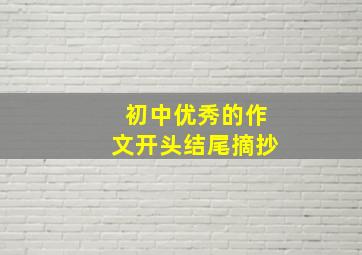 初中优秀的作文开头结尾摘抄